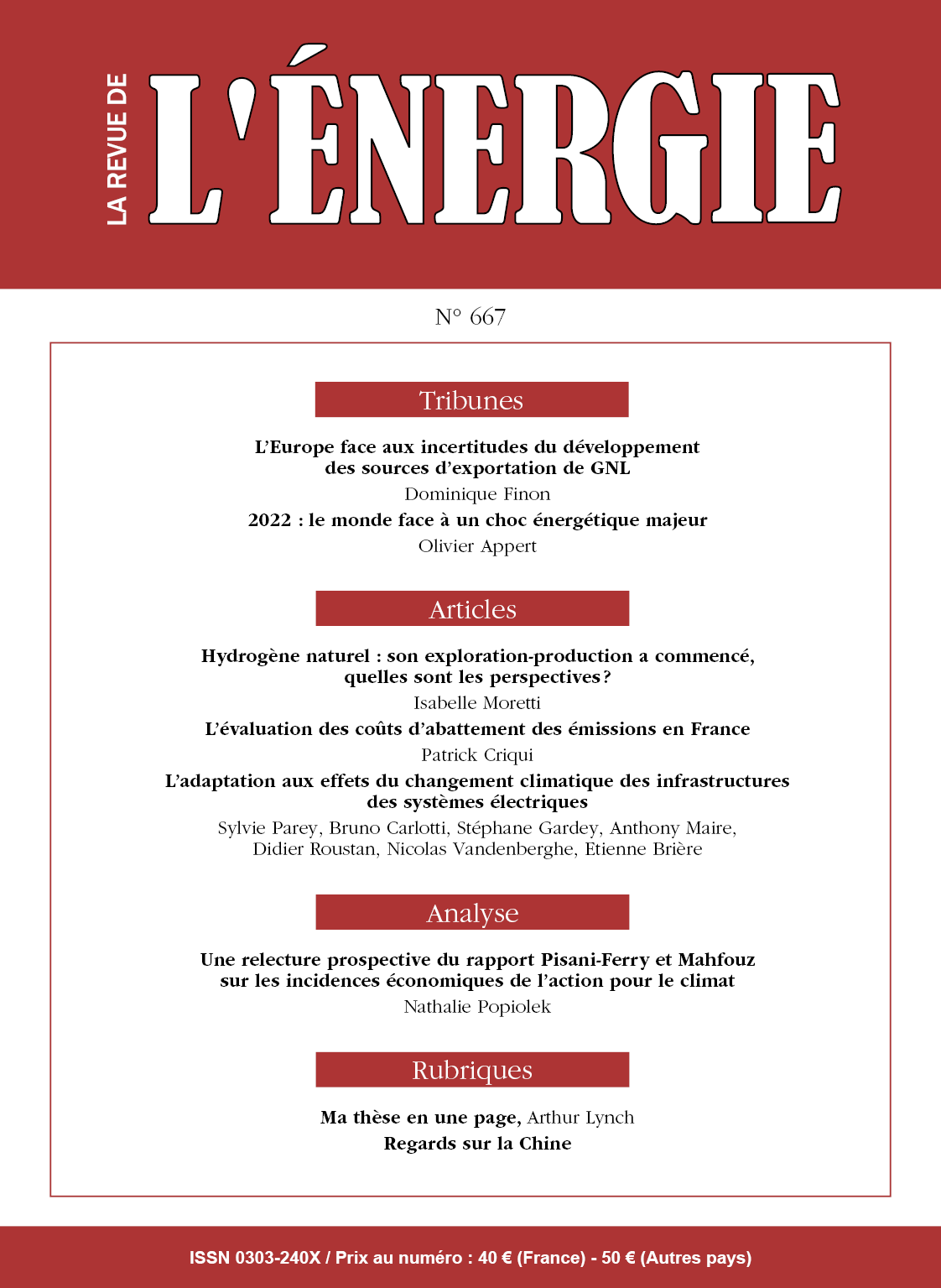 LA REVUE DE
L'ÉNERGIE

N° 667

Tribunes

L'Europe face aux incertitudes du développement des sources d'exportation de GNL
Dominique Finon

2022 : le monde face à un choc énergétique majeur
Olivier Appert

Articles

Hydrogène naturel : son exploration-production a commencé, quelles sont les perspectives ?
Isabelle Moretti

L'évaluation des coûts d'abattement des émissions en France
Patrick Criqui

L'adaptation aux effets du changement climatique des infrastructures des systèmes électriques
Sylvie Parey, Bruno Carlotti, Stéphane Gardey, Anthony Maire, Didier Roustan, Nicolas Vandenberghe, Etienne Brière

Analyse

Une relecture prospective du rapport Pisani-Ferry et Mahfouz sur les incidences économiques de l'action pour le climat
Nathalie Popiolek

Rubriques

Ma thèse en une page, Arthur Lynch
Regards sur la Chine

ISSN 0303-240X / Prix au numéro : 40 € (France) - 50 € (Autres pays)